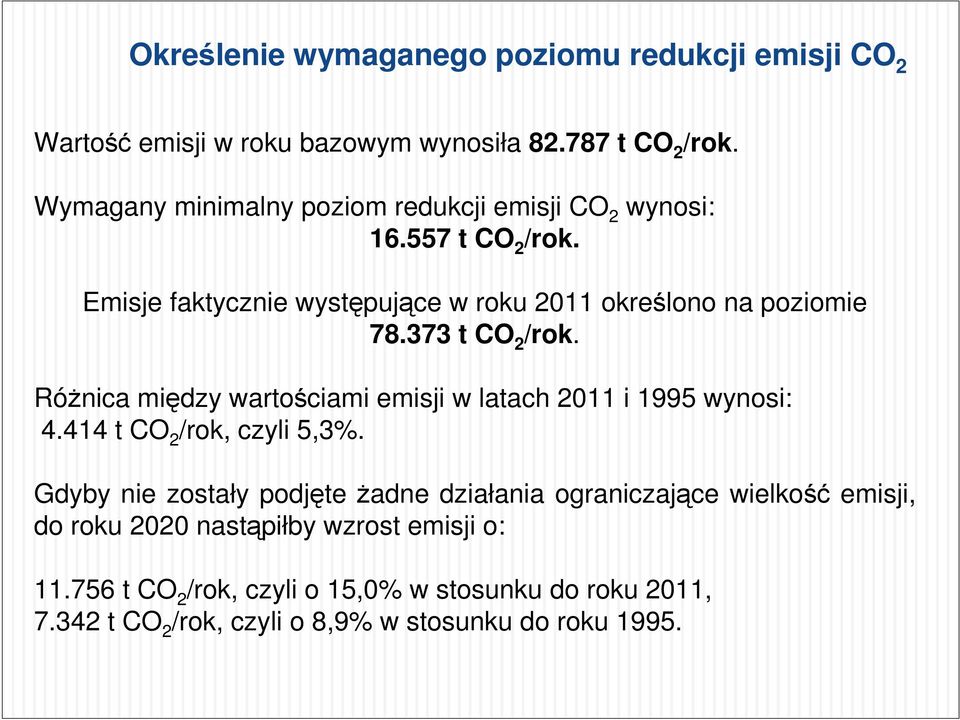 Określenie wymaganego poziomu redukcji emisji $CO_2$

Wartość emisji w roku bazowym wynosiła 82.787 t $CO_2$/rok.

Wymagany minimalny poziom redukcji emisji $CO_2$ wynosi: 16.557 t $CO_2$/rok.

Emisje faktycznie występujące w roku 2011 określono na poziomie 78.373 t $CO_2$/rok.

Różnica między wartościami emisji w latach 2011 i 1995 wynosi: 4.414 t $CO_2$/rok, czyli 5,3%.

Gdyby nie zostały podjęte żadne działania ograniczające wielkość emisji, do roku 2020 nastąpiłby wzrost emisji o:

11.756 t $CO_2$/rok, czyli o 15,0% w stosunku do roku 2011,
7.342 t $CO_2$/rok, czyli o 8,9% w stosunku do roku 1995.